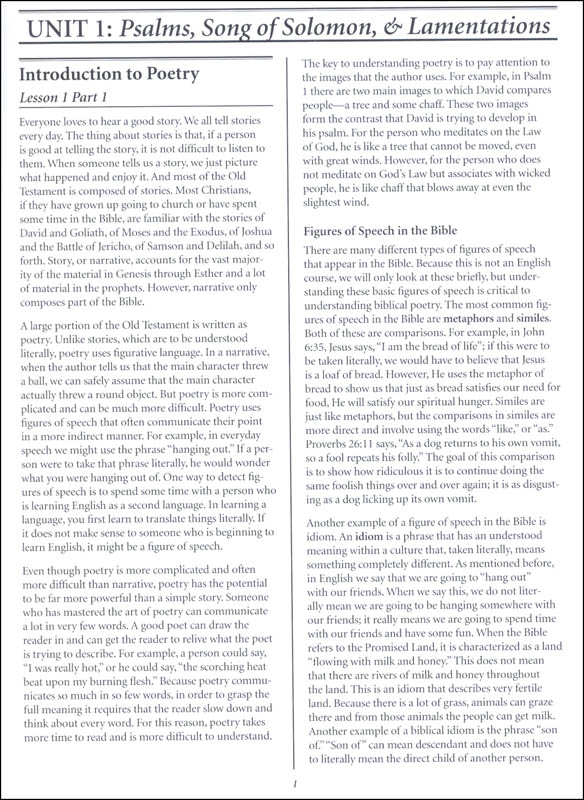 UNIT 1: Psalms, Song of Solomon, & Lamentations

Introduction to Poetry

Lesson 1 Part 1

Everyone loves to hear a good story. We all tell stories every day. The thing about stories is that, if a person is good at telling the story, it is not difficult to listen to them. When someone tells us a story, we just picture what happened and enjoy it. And most of the Old Testament is composed of stories. Most Christians, if they have grown up going to church or have spent some time in the Bible, are familiar with the stories of David and Goliath, of Moses and the Exodus, of Joshua and the Battle of Jericho, of Samson and Delilah, and so forth. Story, or narrative, accounts for the vast majority of the material in Genesis through Esther and a lot of material in the prophets. However, narrative only composes part of the Bible.

A large portion of the Old Testament is written as poetry. Unlike stories, which are to be understood literally, poetry uses figurative language. In a narrative, when the author tells us that the main character threw a ball, we can safely assume that the main character actually threw a round object. But poetry is more complicated and can be much more difficult. Poetry uses figures of speech that often communicate their point in a more indirect manner. For example, in everyday speech we might use the phrase "hanging out." If a person were to take that phrase literally, he would wonder what you were hanging out of. One way to detect figures of speech is to spend some time with a person who is learning English as a second language. In learning a language, you first learn to translate things literally. If it does not make sense to someone who is beginning to learn English, it might be a figure of speech.

Even though poetry is more complicated and often more difficult than narrative, poetry has the potential to be far more powerful than a simple story. Someone who has mastered the art of poetry can communicate a lot in very few words. A good poet can draw the reader in and can get the reader to relive what the poet is trying to describe. For example, a person could say, "I was really hot," or he could say, "the scorching heat beat upon my burning flesh." Because poetry communicates so much in so few words, in order to grasp the full meaning it requires that the reader slow down and think about every word. For this reason, poetry takes more time to read and is more difficult to understand.

The key to understanding poetry is to pay attention to the images that the author uses. For example, in Psalm 1 there are two main images to which David compares people—a tree and some chaff. These two images form the contrast that David is trying to develop in his psalm. For the person who meditates on the Law of God, he is like a tree that cannot be moved, even with great winds. However, for the person who does not meditate on God's Law but associates with wicked people, he is like chaff that blows away at even the slightest wind.

Figures of Speech in the Bible

There are many different types of figures of speech that appear in the Bible. Because this is not an English course, we will only look at these briefly, but understanding these basic figures of speech is critical to understanding biblical poetry. The most common figures of speech in the Bible are metaphors and similes. Both of these are comparisons. For example, in John 6:35, Jesus says, "I am the bread of life"; if this were to be taken literally, we would have to believe that Jesus is a loaf of bread. However, He uses the metaphor of bread to show us that just as bread satisfies our need for food, He will satisfy our spiritual hunger. Similes are just like metaphors, but the comparisons in similes are more direct and involve using the words "like," or "as." Proverbs 26:11 says, "As a dog returns to his own vomit, so a fool repeats his folly." The goal of this comparison is to show how ridiculous it is to continue doing the same foolish things over and over again; it is as disgusting as a dog licking up its own vomit.

Another example of a figure of speech in the Bible is idiom. An idiom is a phrase that has an understood meaning within a culture that, taken literally, means something completely different. As mentioned before, in English we say that we are going to "hang out" with our friends. When we say this, we do not literally mean we are going to be hanging somewhere with our friends; it really means we are going to spend time with our friends and have some fun. When the Bible refers to the Promised Land, it is characterized as a land "flowing with milk and honey." This does not mean that there are rivers of milk and honey throughout the land. This is an idiom that describes very fertile land. Because there is a lot of grass, animals can graze there and from those animals the people can get milk. Another example of a biblical idiom is the phrase "son of." "Son of" can mean descendant and does not have to literally mean the direct child of another person.

1